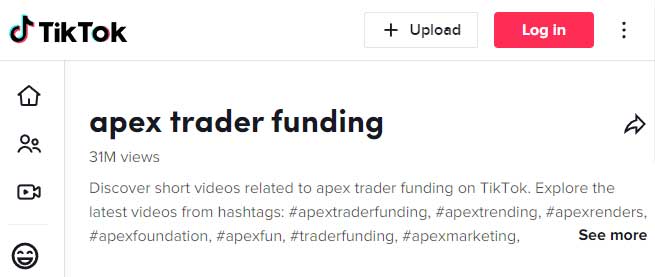 TikTok

+ Upload

Log in

apex trader funding

31M views

Discover short videos related to apex trader funding on TikTok. Explore the latest videos from hashtags: #apextraderfunding, #apextrending, #apexrenders, #apexfoundation, #apexfun, #traderfunding, #apexmarketing,

See more